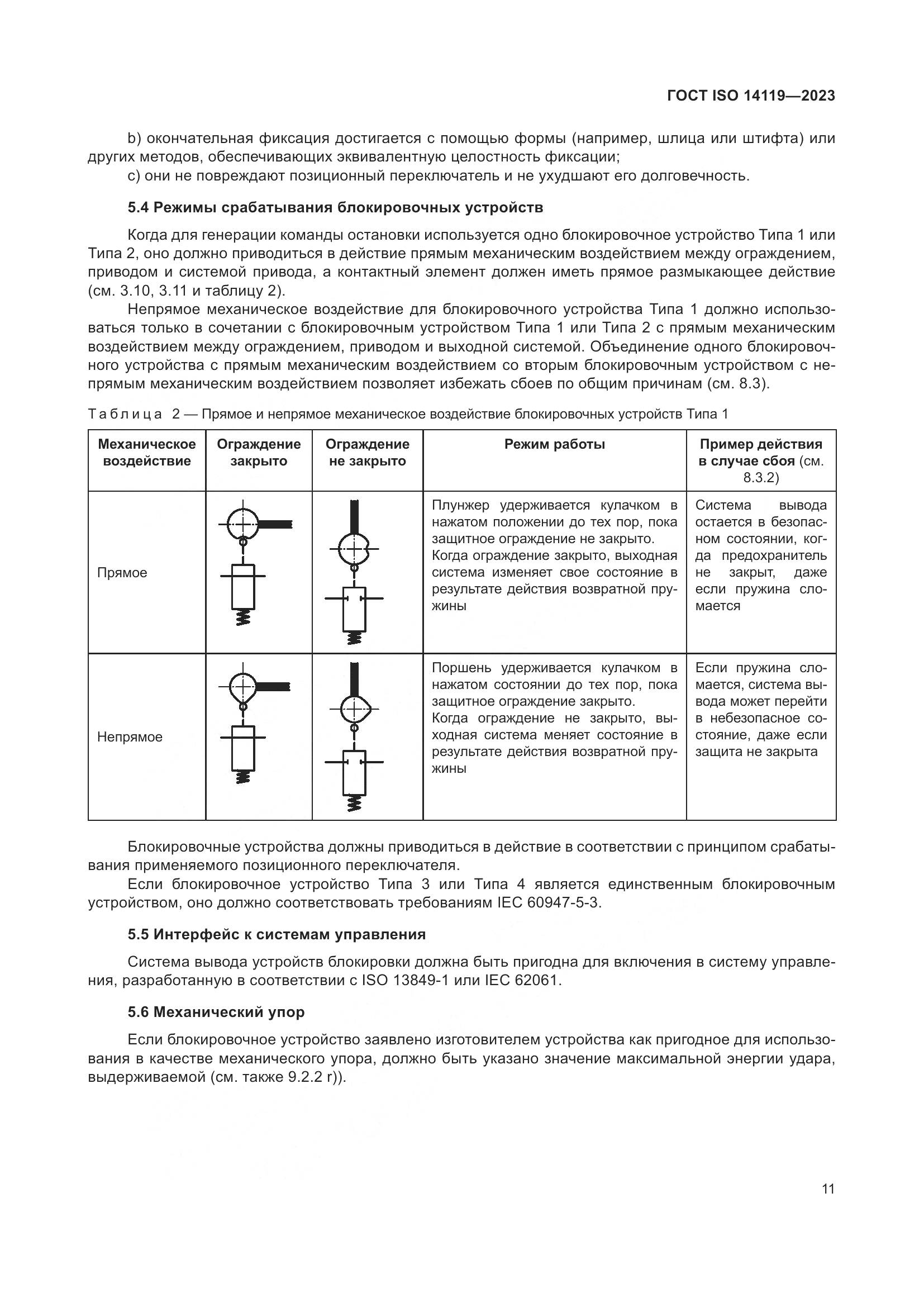 ГОСТ ISO 14119—2023

b) окончательная фиксация достигается с помощью формы (например, шлица или штифта) или других методов, обеспечивающих эквивалентную целостность фиксации;
c) они не повреждают позиционный переключатель и не ухудшают его долговечность.

5.4 Режимы срабатывания блокировочных устройств

Когда для генерации команды остановки используется одно блокировочное устройство Типа 1 или Типа 2, оно должно приводиться в действие прямым механическим воздействием между ограждением, приводом и системой привода, а контактный элемент должен иметь прямое размыкающее действие (см. 3.10, 3.11 и таблицу 2).

Непрямое механическое воздействие для блокировочного устройства Типа 1 должно использоваться только в сочетании с блокировочным устройством Типа 1 или Типа 2 с прямым механическим воздействием между ограждением, приводом и выходной системой. Объединение одного блокировочного устройства с прямым механическим воздействием со вторым блокировочным устройством с непрямым механическим воздействием позволяет избежать сбоев по общим причинам (см. 8.3).

Таблица 2 — Прямое и непрямое механическое воздействие блокировочных устройств Типа 1

| Механическое воздействие | Ограждение закрыто | Ограждение не закрыто | Режим работы | Пример действия в случае сбоя (см. 8.3.2) |
|---|---|---|---|---|
| Прямое | | | Плунжер удерживается кулачком в нажатом положении до тех пор, пока защитное ограждение не закрыто. Когда ограждение закрыто, выходная система изменяет свое состояние в результате действия возвратной пружины | Система вывода остается в безопасном состоянии, когда предохранитель не закрыт, даже если пружина сломается |
| Непрямое | | | Поршень удерживается кулачком в нажатом состоянии до тех пор, пока защитное ограждение закрыто. Когда ограждение не закрыто, выходная система меняет состояние в результате действия возвратной пружины | Если пружина сломается, система вывода может перейти в небезопасное состояние, даже если защита не закрыта |

Блокировочные устройства должны приводиться в действие в соответствии с принципом срабатывания применяемого позиционного переключателя.

Если блокировочное устройство Типа 3 или Типа 4 является единственным блокировочным устройством, оно должно соответствовать требованиям IEC 60947-5-3.

5.5 Интерфейс к системам управления

Система вывода устройств блокировки должна быть пригодна для включения в систему управления, разработанную в соответствии с ISO 13849-1 или IEC 62061.

5.6 Механический упор

Если блокировочное устройство заявлено изготовителем устройства как пригодное для использования в качестве механического упора, должно быть указано значение максимальной энергии удара, выдерживаемой (см. также 9.2.2 r)).

11